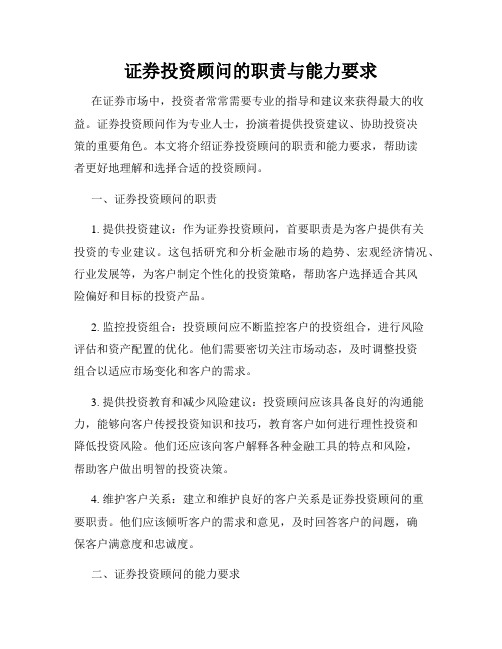 证券投资顾问的职责与能力要求

在证券市场中，投资者常常需要专业的指导和建议来获得最大的收益。证券投资顾问作为专业人士，扮演着提供投资建议、协助投资决策的重要角色。本文将介绍证券投资顾问的职责和能力要求，帮助读者更好地理解和选择合适的投资顾问。

一、证券投资顾问的职责

1. 提供投资建议：作为证券投资顾问，首要职责是为客户提供有关投资的专业建议。这包括研究和分析金融市场的趋势、宏观经济情况、行业发展等，为客户制定个性化的投资策略，帮助客户选择适合其风险偏好和目标的投资产品。

2. 监控投资组合：投资顾问应不断监控客户的投资组合，进行风险评估和资产配置的优化。他们需要密切关注市场动态，及时调整投资组合以适应市场变化和客户的需求。

3. 提供投资教育和减少风险建议：投资顾问应该具备良好的沟通能力，能够向客户传授投资知识和技巧，教育客户如何进行理性投资和降低投资风险。他们还应该向客户解释各种金融工具的特点和风险，帮助客户做出明智的投资决策。

4. 维护客户关系：建立和维护良好的客户关系是证券投资顾问的重要职责。他们应该倾听客户的需求和意见，及时回答客户的问题，确保客户满意度和忠诚度。

二、证券投资顾问的能力要求